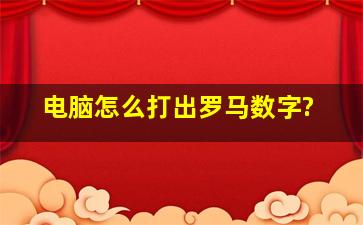 电脑怎么打出罗马数字?